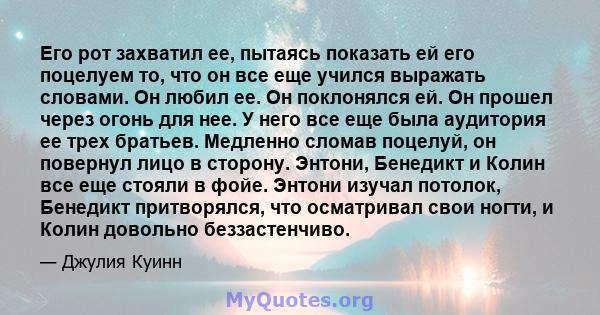 Его рот захватил ее, пытаясь показать ей его поцелуем то, что он все еще учился выражать словами. Он любил ее. Он поклонялся ей. Он прошел через огонь для нее. У него все еще была аудитория ее трех братьев. Медленно сломав поцелуй, он повернул лицо в сторону. Энтони, Бенедикт и Колин все еще стояли в фойе. Энтони изучал потолок, Бенедикт притворялся, что осматривал свои ногти, и Колин довольно беззастенчиво.

— Джулия Куинн

MyQuotes.org